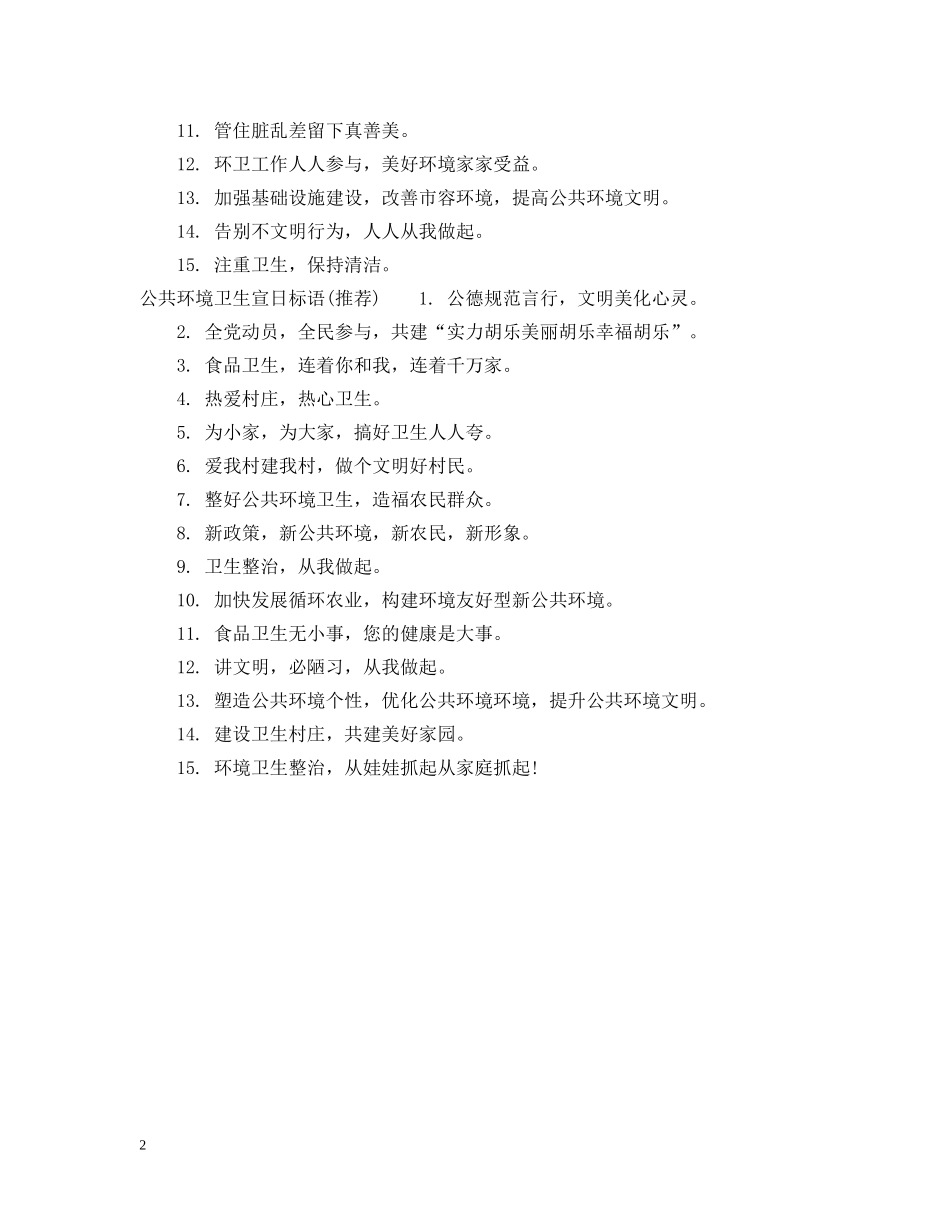 11. 管住脏乱差留下真善美。

12. 环卫工作人人参与，美好环境家家受益。

13. 加强基础设施建设，改善市容环境，提高公共环境文明。

14. 告别不文明行为，人人从我做起。

15. 注重卫生，保持清洁。

公共环境卫生宣日标语(推荐)　　1. 公德规范言行，文明美化心灵。

2. 全党动员，全民参与，共建“实力胡乐美丽胡乐幸福胡乐”。

3. 食品卫生，连着你和我，连着千万家。

4. 热爱村庄，热心卫生。

5. 为小家，为大家，搞好卫生人人夸。

6. 爱我村建我村，做个文明好村民。

7. 整好公共环境卫生，造福农民群众。

8. 新政策，新公共环境，新农民，新形象。

9. 卫生整治，从我做起。

10. 加快发展循环农业，构建环境友好型新公共环境。

11. 食品卫生无小事，您的健康是大事。

12. 讲文明，必陋习，从我做起。

13. 塑造公共环境个性，优化公共环境环境，提升公共环境文明。

14. 建设卫生村庄，共建美好家园。

15. 环境卫生整治，从娃娃抓起从家庭抓起!

2